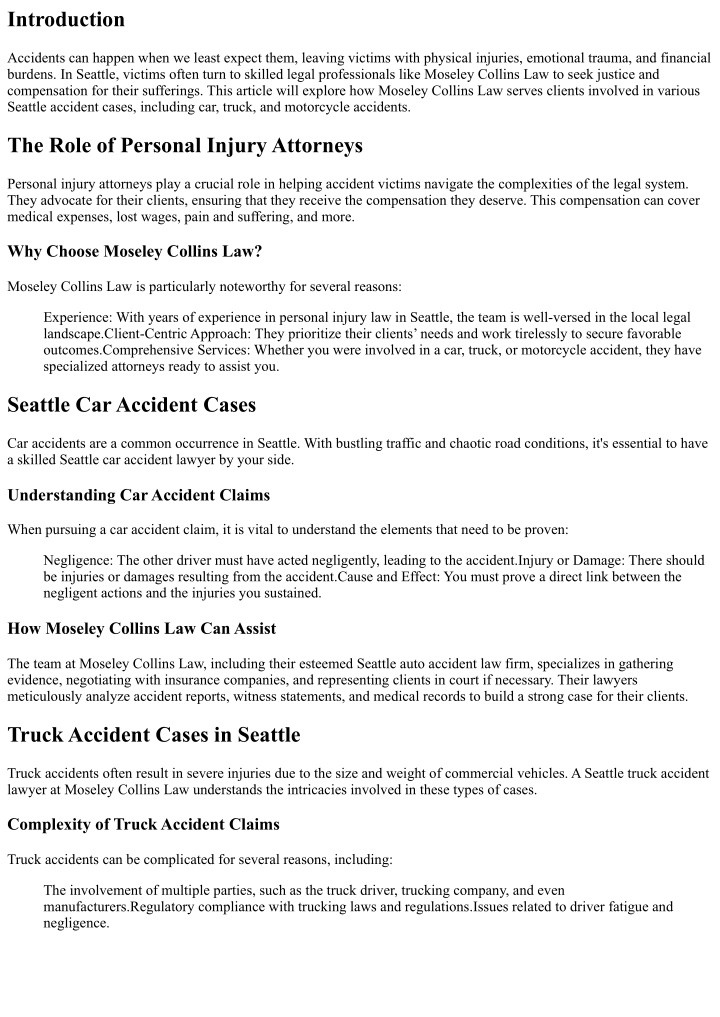 Introduction

Accidents can happen when we least expect them, leaving victims with physical injuries, emotional trauma, and financial burdens. In Seattle, victims often turn to skilled legal professionals like Moseley Collins Law to seek justice and compensation for their sufferings. This article will explore how Moseley Collins Law serves clients involved in various Seattle accident cases, including car, truck, and motorcycle accidents.

The Role of Personal Injury Attorneys

Personal injury attorneys play a crucial role in helping accident victims navigate the complexities of the legal system. They advocate for their clients, ensuring that they receive the compensation they deserve. This compensation can cover medical expenses, lost wages, pain and suffering, and more.

Why Choose Moseley Collins Law?

Moseley Collins Law is particularly noteworthy for several reasons:

Experience: With years of experience in personal injury law in Seattle, the team is well-versed in the local legal landscape.Client-Centric Approach: They prioritize their clients' needs and work tirelessly to secure favorable outcomes.Comprehensive Services: Whether you were involved in a car, truck, or motorcycle accident, they have specialized attorneys ready to assist you.

Seattle Car Accident Cases

Car accidents are a common occurrence in Seattle. With bustling traffic and chaotic road conditions, it's essential to have a skilled Seattle car accident lawyer by your side.

Understanding Car Accident Claims

When pursuing a car accident claim, it is vital to understand the elements that need to be proven:

Negligence: The other driver must have acted negligently, leading to the accident.Injury or Damage: There should be injuries or damages resulting from the accident.Cause and Effect: You must prove a direct link between the negligent actions and the injuries you sustained.

How Moseley Collins Law Can Assist

The team at Moseley Collins Law, including their esteemed Seattle auto accident law firm, specializes in gathering evidence, negotiating with insurance companies, and representing clients in court if necessary. Their lawyers meticulously analyze accident reports, witness statements, and medical records to build a strong case for their clients.

Truck Accident Cases in Seattle

Truck accidents often result in severe injuries due to the size and weight of commercial vehicles. A Seattle truck accident lawyer at Moseley Collins Law understands the intricacies involved in these types of cases.

Complexity of Truck Accident Claims

Truck accidents can be complicated for several reasons, including:

The involvement of multiple parties, such as the truck driver, trucking company, and even manufacturers.Regulatory compliance with trucking laws and regulations.Issues related to driver fatigue and negligence.